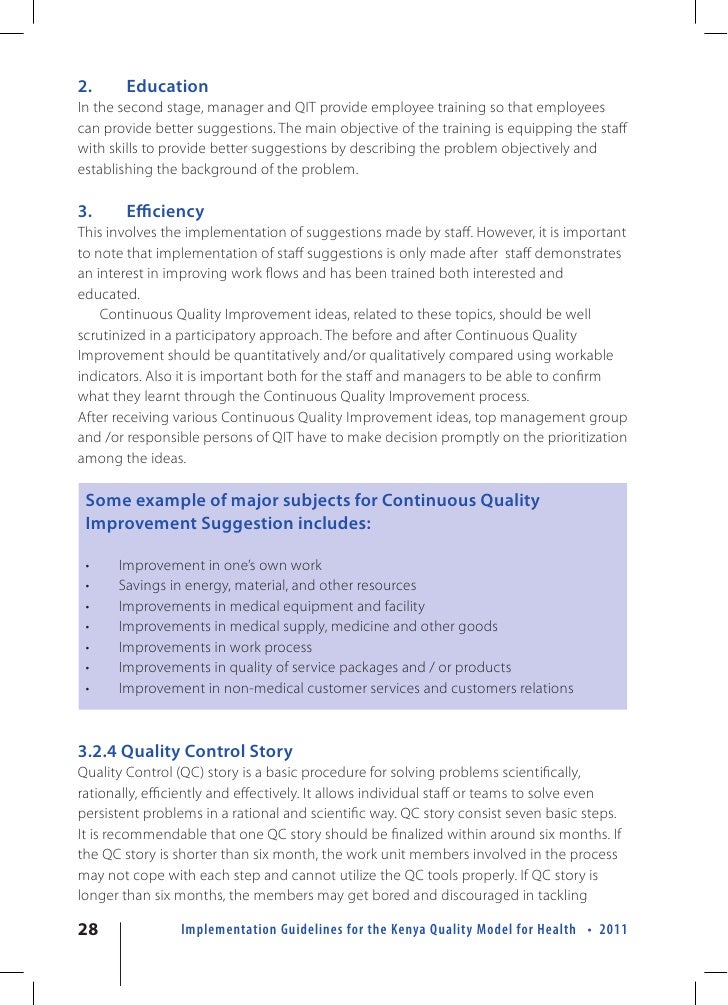 2. Education
In the second stage, manager and QIT provide employee training so that employees can provide better suggestions. The main objective of the training is equipping the staff with skills to provide better suggestions by describing the problem objectively and establishing the background of the problem.

3. Efficiency
This involves the implementation of suggestions made by staff. However, it is important to note that implementation of staff suggestions is only made after staff demonstrates an interest in improving work flows and has been trained both interested and educated.

Continuous Quality Improvement ideas, related to these topics, should be well scrutinized in a participatory approach. The before and after Continuous Quality Improvement should be quantitatively and/or qualitatively compared using workable indicators. Also it is important both for the staff and managers to be able to confirm what they learnt through the Continuous Quality Improvement process.
After receiving various Continuous Quality Improvement ideas, top management group and /or responsible persons of QIT have to make decision promptly on the prioritization among the ideas.

Some example of major subjects for Continuous Quality Improvement Suggestion includes:

• Improvement in one's own work
• Savings in energy, material, and other resources
• Improvements in medical equipment and facility
• Improvements in medical supply, medicine and other goods
• Improvements in work process
• Improvements in quality of service packages and / or products
• Improvement in non-medical customer services and customers relations

3.2.4 Quality Control Story
Quality Control (QC) story is a basic procedure for solving problems scientifically, rationally, efficiently and effectively. It allows individual staff or teams to solve even persistent problems in a rational and scientific way. QC story consist seven basic steps. It is recommendable that one QC story should be finalized within around six months. If the QC story is shorter than six month, the work unit members involved in the process may not cope with each step and cannot utilize the QC tools properly. If QC story is longer than six months, the members may get bored and discouraged in tackling

28 Implementation Guidelines for the Kenya Quality Model for Health • 2011